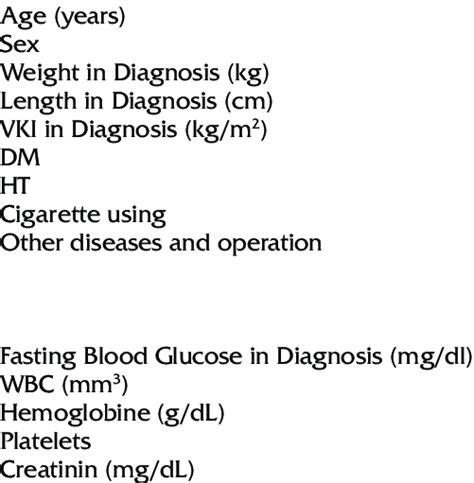 Age (years)
Sex
Weight in Diagnosis (kg)
Length in Diagnosis (cm)
VKI in Diagnosis (kg/m$^2$)
DM
HT
Cigarette using
Other diseases and operation

Fasting Blood Glucose in Diagnosis (mg/dl)
WBC (mm$^3$)
Hemoglobine (g/dL)
Platelets
Creatinin (mg/dL)